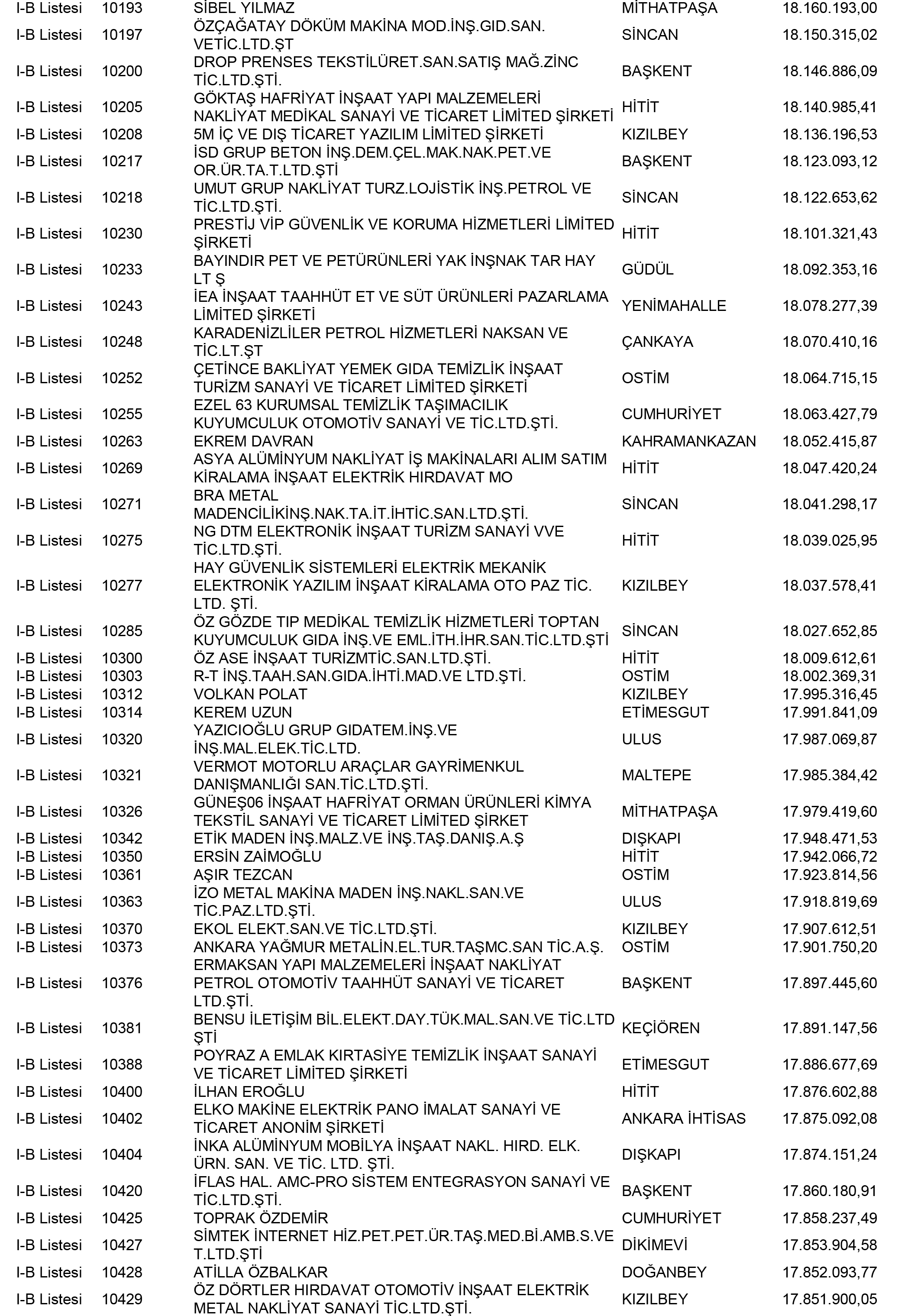 | | | | | |
|---|---|---|---|---|
| I-B Listesi | 10193 | SİBEL YILMAZ | MİTHATPAŞA | 18.160.193,00 |
| I-B Listesi | 10197 | ÖZÇAĞATAY DÖKÜM MAKİNA MOD.İNŞ.GID.SAN. VETİC.LTD.ŞT | SİNCAN | 18.150.315,02 |
| I-B Listesi | 10200 | DROP PRENSES TEKSTİLÜRET.SAN.SATIŞ MAĞ.ZİNC TİC.LTD.ŞTİ. | BAŞKENT | 18.146.886,09 |
| I-B Listesi | 10205 | GÖKTAŞ HAFRİYAT İNŞAAT YAPI MALZEMELERİ NAKLİYAT MEDİKAL SANAYİ VE TİCARET LİMİTED ŞİRKETİ | HİTİT | 18.140.985,41 |
| I-B Listesi | 10208 | 5M İÇ VE DIŞ TİCARET YAZILIM LİMİTED ŞİRKETİ | KIZILBEY | 18.136.196,53 |
| I-B Listesi | 10217 | İSD GRUP BETON İNŞ.DEM.ÇEL.MAK.NAK.PET.VE OR.ÜR.TA.T.LTD.ŞTİ | BAŞKENT | 18.123.093,12 |
| I-B Listesi | 10218 | UMUT GRUP NAKLİYAT TURZ.LOJİSTİK İNŞ.PETROL VE TİC.LTD.ŞTİ. | SİNCAN | 18.122.653,62 |
| I-B Listesi | 10230 | PRESTİJ VİP GÜVENLİK VE KORUMA HİZMETLERİ LİMİTED ŞİRKETİ | HİTİT | 18.101.321,43 |
| I-B Listesi | 10233 | BAYINDIR PET VE PETÜRÜNLERİ YAK İNŞNAK TAR HAY LT Ş | GÜDÜL | 18.092.353,16 |
| I-B Listesi | 10243 | İEA İNŞAAT TAAHHÜT ET VE SÜT ÜRÜNLERİ PAZARLAMA LİMİTED ŞİRKETİ | YENİMAHALLE | 18.078.277,39 |
| I-B Listesi | 10248 | KARADENİZLİLER PETROL HİZMETLERİ NAKSAN VE TİC.LT.ŞT | ÇANKAYA | 18.070.410,16 |
| I-B Listesi | 10252 | ÇETİNCE BAKLİYAT YEMEK GIDA TEMİZLİK İNŞAAT TURİZM SANAYİ VE TİCARET LİMİTED ŞİRKETİ | OSTİM | 18.064.715,15 |
| I-B Listesi | 10255 | EZEL 63 KURUMSAL TEMİZLİK TAŞIMACILIK KUYUMCULUK OTOMOTİV SANAYİ VE TİC.LTD.ŞTİ. | CUMHURİYET | 18.063.427,79 |
| I-B Listesi | 10263 | EKREM DAVRAN | KAHRAMANKAZAN | 18.052.415,87 |
| I-B Listesi | 10269 | ASYA ALÜMİNYUM NAKLİYAT İŞ MAKİNALARI ALIM SATIM KİRALAMA İNŞAAT ELEKTRİK HIRDAVAT MO | HİTİT | 18.047.420,24 |
| I-B Listesi | 10271 | BRA METAL MADENCİLİKİNŞ.NAK.TA.İT.İHTİC.SAN.LTD.ŞTİ. | SİNCAN | 18.041.298,17 |
| I-B Listesi | 10275 | NG DTM ELEKTRONİK İNŞAAT TURİZM SANAYİ VVE TİC.LTD.ŞTİ. | HİTİT | 18.039.025,95 |
| I-B Listesi | 10277 | HAY GÜVENLİK SİSTEMLERİ ELEKTRİK MEKANİK ELEKTRONİK YAZILIM İNŞAAT KİRALAMA OTO PAZ TİC. LTD. ŞTİ. | KIZILBEY | 18.037.578,41 |
| I-B Listesi | 10285 | ÖZ GÖZDE TIP MEDİKAL TEMİZLİK HİZMETLERİ TOPTAN KUYUMCULUK GIDA İNŞ.VE EML.İTH.İHR.SAN.TİC.LTD.ŞTİ | SİNCAN | 18.027.652,85 |
| I-B Listesi | 10300 | ÖZ ASE İNŞAAT TURİZMTİC.SAN.LTD.ŞTİ. | HİTİT | 18.009.612,61 |
| I-B Listesi | 10303 | R-T İNŞ.TAAH.SAN.GIDA.İHTİ.MAD.VE LTD.ŞTİ. | OSTİM | 18.002.369,31 |
| I-B Listesi | 10312 | VOLKAN POLAT | KIZILBEY | 17.995.316,45 |
| I-B Listesi | 10314 | KEREM UZUN | ETİMESGUT | 17.991.841,09 |
| I-B Listesi | 10320 | YAZICIOĞLU GRUP GIDATEM.İNŞ.VE İNŞ.MAL.ELEK.TİC.LTD. | ULUS | 17.987.069,87 |
| I-B Listesi | 10321 | VERMOT MOTORLU ARAÇLAR GAYRİMENKUL DANIŞMANLIĞI SAN.TİC.LTD.ŞTİ. | MALTEPE | 17.985.384,42 |
| I-B Listesi | 10326 | GÜNEŞ06 İNŞAAT HAFRİYAT ORMAN ÜRÜNLERİ KİMYA TEKSTİL SANAYİ VE TİCARET LİMİTED ŞİRKET | MİTHATPAŞA | 17.979.419,60 |
| I-B Listesi | 10342 | ETİK MADEN İNŞ.MALZ.VE İNŞ.TAŞ.DANIŞ.A.Ş | DIŞKAPI | 17.948.471,53 |
| I-B Listesi | 10350 | ERSİN ZAİMOĞLU | HİTİT | 17.942.066,72 |
| I-B Listesi | 10361 | AŞIR TEZCAN | OSTİM | 17.923.814,56 |
| I-B Listesi | 10363 | İZO METAL MAKİNA MADEN İNŞ.NAKL.SAN.VE TİC.PAZ.LTD.ŞTİ. | ULUS | 17.918.819,69 |
| I-B Listesi | 10370 | EKOL ELEKT.SAN.VE TİC.LTD.ŞTİ. | KIZILBEY | 17.907.612,51 |
| I-B Listesi | 10373 | ANKARA YAĞMUR METALİN.EL.TUR.TAŞMC.SAN TİC.A.Ş. | OSTİM | 17.901.750,20 |
| I-B Listesi | 10376 | ERMAKSAN YAPI MALZEMELERİ İNŞAAT NAKLİYAT PETROL OTOMOTİV TAAHHÜT SANAYİ VE TİCARET LTD.ŞTİ. | BAŞKENT | 17.897.445,60 |
| I-B Listesi | 10381 | BENSU İLETİŞİM BİL.ELEKT.DAY.TÜK.MAL.SAN.VE TİC.LTD ŞTİ | KEÇİÖREN | 17.891.147,56 |
| I-B Listesi | 10388 | POYRAZ A EMLAK KIRTASİYE TEMİZLİK İNŞAAT SANAYİ VE TİCARET LİMİTED ŞİRKETİ | ETİMESGUT | 17.886.677,69 |
| I-B Listesi | 10400 | İLHAN EROĞLU | HİTİT | 17.876.602,88 |
| I-B Listesi | 10402 | ELKO MAKİNE ELEKTRİK PANO İMALAT SANAYİ VE TİCARET ANONİM ŞİRKETİ | ANKARA İHTİSAS | 17.875.092,08 |
| I-B Listesi | 10404 | İNKA ALÜMİNYUM MOBİLYA İNŞAAT NAKL. HIRD. ELK. ÜRN. SAN. VE TİC. LTD. ŞTİ. | DIŞKAPI | 17.874.151,24 |
| I-B Listesi | 10420 | İFLAS HAL. AMC-PRO SİSTEM ENTEGRASYON SANAYİ VE TİC.LTD.ŞTİ. | BAŞKENT | 17.860.180,91 |
| I-B Listesi | 10425 | TOPRAK ÖZDEMİR | CUMHURİYET | 17.858.237,49 |
| I-B Listesi | 10427 | SİMTEK İNTERNET HİZ.PET.PET.ÜR.TAŞ.MED.Bİ.AMB.S.VE T.LTD.ŞTİ | DİKİMEVİ | 17.853.904,58 |
| I-B Listesi | 10428 | ATİLLA ÖZBALKAR | DOĞANBEY | 17.852.093,77 |
| I-B Listesi | 10429 | ÖZ DÖRTLER HIRDAVAT OTOMOTİV İNŞAAT ELEKTRİK METAL NAKLİYAT SANAYİ TİC.LTD.ŞTİ. | KIZILBEY | 17.851.900,05 |